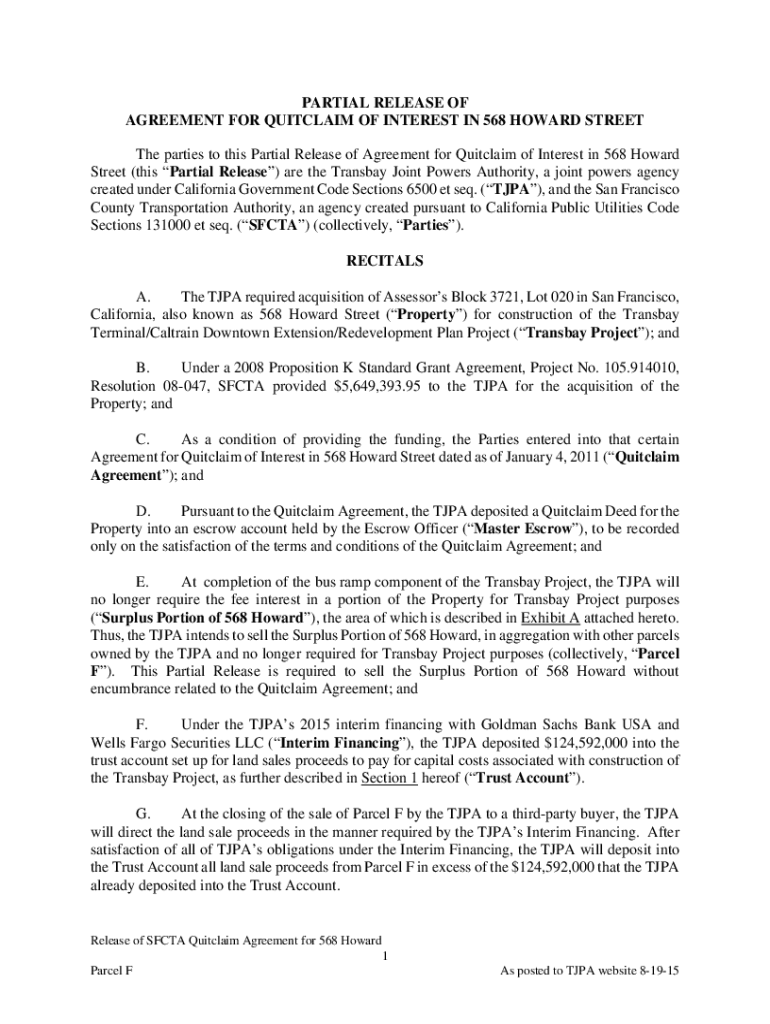 PARTIAL RELEASE OF
AGREEMENT FOR QUITCLAIM OF INTEREST IN 568 HOWARD STREET

The parties to this Partial Release of Agreement for Quitclaim of Interest in 568 Howard Street (this "Partial Release") are the Transbay Joint Powers Authority, a joint powers agency created under California Government Code Sections 6500 et seq. ("TJPA"), and the San Francisco County Transportation Authority, an agency created pursuant to California Public Utilities Code Sections 131000 et seq. ("SFCTA") (collectively, "Parties").

RECITALS

A. The TJPA required acquisition of Assessor's Block 3721, Lot 020 in San Francisco, California, also known as 568 Howard Street ("Property") for construction of the Transbay Terminal/Caltrain Downtown Extension/Redevelopment Plan Project ("Transbay Project"); and

B. Under a 2008 Proposition K Standard Grant Agreement, Project No. 105.914010, Resolution 08-047, SFCTA provided $5,649,393.95 to the TJPA for the acquisition of the Property; and

C. As a condition of providing the funding, the Parties entered into that certain Agreement for Quitclaim of Interest in 568 Howard Street dated as of January 4, 2011 ("Quitclaim Agreement"); and

D. Pursuant to the Quitclaim Agreement, the TJPA deposited a Quitclaim Deed for the Property into an escrow account held by the Escrow Officer ("Master Escrow"), to be recorded only on the satisfaction of the terms and conditions of the Quitclaim Agreement; and

E. At completion of the bus ramp component of the Transbay Project, the TJPA will no longer require the fee interest in a portion of the Property for Transbay Project purposes ("Surplus Portion of 568 Howard"), the area of which is described in Exhibit A attached hereto. Thus, the TJPA intends to sell the Surplus Portion of 568 Howard, in aggregation with other parcels owned by the TJPA and no longer required for Transbay Project purposes (collectively, "Parcel F"). This Partial Release is required to sell the Surplus Portion of 568 Howard without encumbrance related to the Quitclaim Agreement; and

F. Under the TJPA's 2015 interim financing with Goldman Sachs Bank USA and Wells Fargo Securities LLC ("Interim Financing"), the TJPA deposited $124,592,000 into the trust account set up for land sales proceeds to pay for capital costs associated with construction of the Transbay Project, as further described in Section 1 hereof ("Trust Account").

G. At the closing of the sale of Parcel F by the TJPA to a third-party buyer, the TJPA will direct the land sale proceeds in the manner required by the TJPA's Interim Financing. After satisfaction of all of TJPA's obligations under the Interim Financing, the TJPA will deposit into the Trust Account all land sale proceeds from Parcel F in excess of the $124,592,000 that the TJPA already deposited into the Trust Account.

Release of SFCTA Quitclaim Agreement for 568 Howard
1
Parcel F
As posted to TJPA website 8-19-15